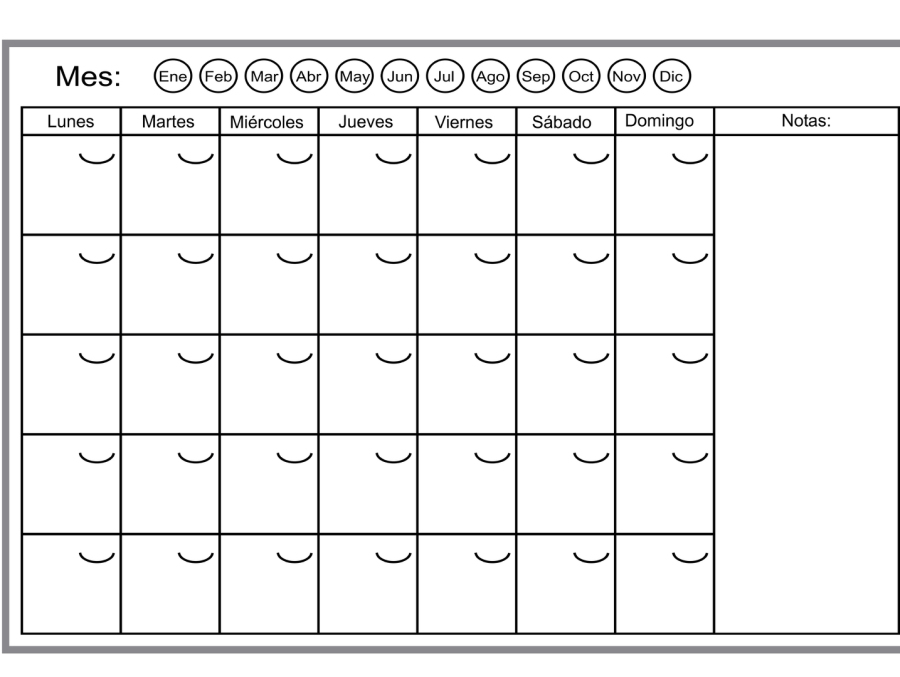 Mes: Ene Feb Mar Abr May Jun Jul Ago Sep Oct Nov Dic

| Lunes | Martes | Miércoles | Jueves | Viernes | Sábado | Domingo | Notas: |
|---|---|---|---|---|---|---|---|
| | | | | | | | |
| | | | | | | | |
| | | | | | | | |
| | | | | | | | |
| | | | | | | | |